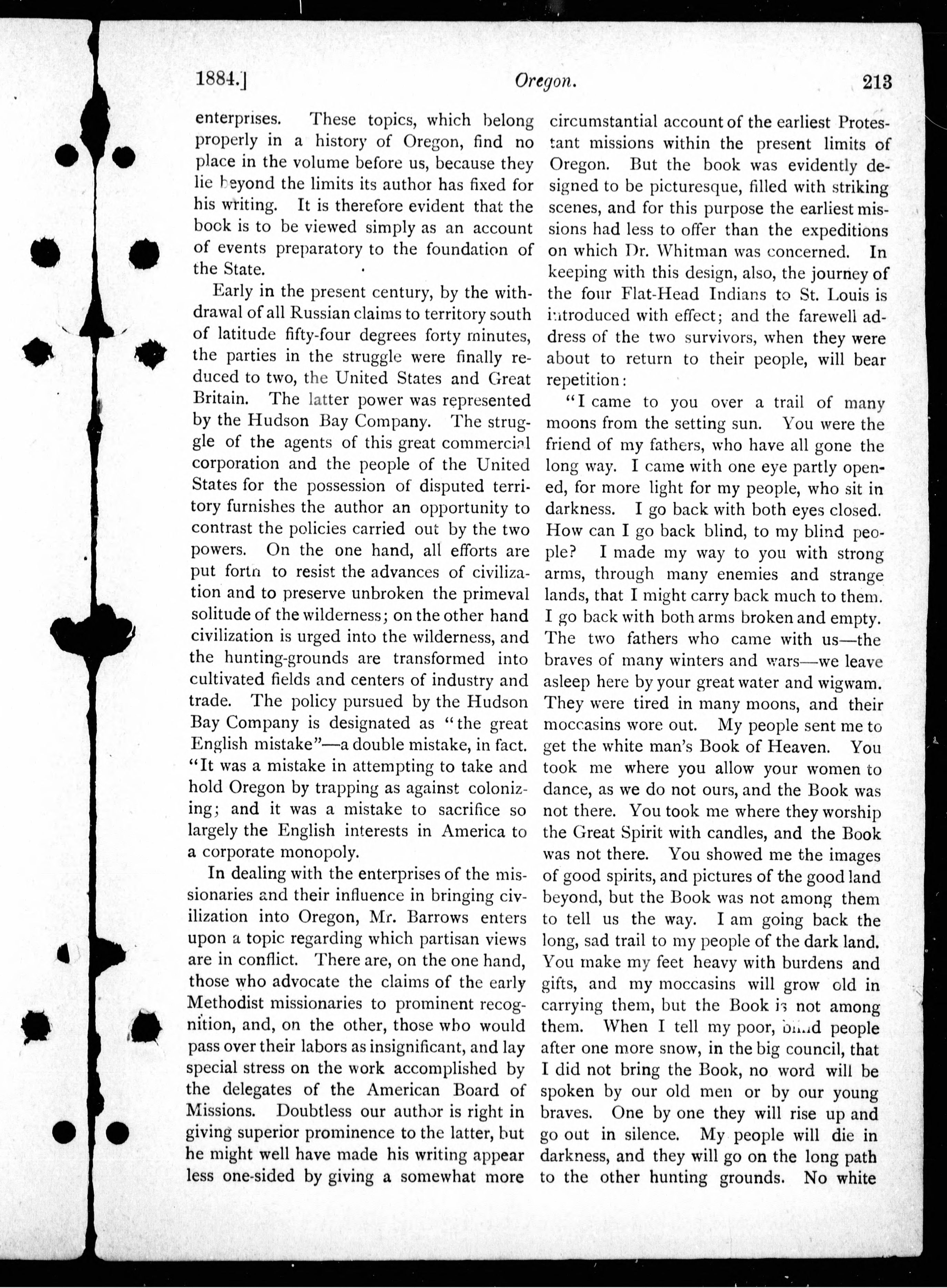 1884.] Oregon. 213

enterprises. These topics, which belong properly in a history of Oregon, find no place in the volume before us, because they lie beyond the limits its author has fixed for his writing. It is therefore evident that the book is to be viewed simply as an account of events preparatory to the foundation of the State.

Early in the present century, by the withdrawal of all Russian claims to territory south of latitude fifty-four degrees forty minutes, the parties in the struggle were finally reduced to two, the United States and Great Britain. The latter power was represented by the Hudson Bay Company. The struggle of the agents of this great commercial corporation and the people of the United States for the possession of disputed territory furnishes the author an opportunity to contrast the policies carried out by the two powers. On the one hand, all efforts are put forth to resist the advances of civilization and to preserve unbroken the primeval solitude of the wilderness; on the other hand civilization is urged into the wilderness, and the hunting-grounds are transformed into cultivated fields and centers of industry and trade. The policy pursued by the Hudson Bay Company is designated as "the great English mistake"—a double mistake, in fact. "It was a mistake in attempting to take and hold Oregon by trapping as against colonizing; and it was a mistake to sacrifice so largely the English interests in America to a corporate monopoly.

In dealing with the enterprises of the missionaries and their influence in bringing civilization into Oregon, Mr. Barrows enters upon a topic regarding which partisan views are in conflict. There are, on the one hand, those who advocate the claims of the early Methodist missionaries to prominent recognition, and, on the other, those who would pass over their labors as insignificant, and lay special stress on the work accomplished by the delegates of the American Board of Missions. Doubtless our author is right in giving superior prominence to the latter, but he might well have made his writing appear less one-sided by giving a somewhat more circumstantial account of the earliest Protestant missions within the present limits of Oregon. But the book was evidently designed to be picturesque, filled with striking scenes, and for this purpose the earliest missions had less to offer than the expeditions on which Dr. Whitman was concerned. In keeping with this design, also, the journey of the four Flat-Head Indians to St. Louis is introduced with effect; and the farewell address of the two survivors, when they were about to return to their people, will bear repetition:

"I came to you over a trail of many moons from the setting sun. You were the friend of my fathers, who have all gone the long way. I came with one eye partly opened, for more light for my people, who sit in darkness. I go back with both eyes closed. How can I go back blind, to my blind people? I made my way to you with strong arms, through many enemies and strange lands, that I might carry back much to them. I go back with both arms broken and empty. The two fathers who came with us—the braves of many winters and wars—we leave asleep here by your great water and wigwam. They were tired in many moons, and their moccasins wore out. My people sent me to get the white man's Book of Heaven. You took me where you allow your women to dance, as we do not ours, and the Book was not there. You took me where they worship the Great Spirit with candles, and the Book was not there. You showed me the images of good spirits, and pictures of the good land beyond, but the Book was not among them to tell us the way. I am going back the long, sad trail to my people of the dark land. You make my feet heavy with burdens and gifts, and my moccasins will grow old in carrying them, but the Book is not among them. When I tell my poor, blind people after one more snow, in the big council, that I did not bring the Book, no word will be spoken by our old men or by our young braves. One by one they will rise up and go out in silence. My people will die in darkness, and they will go on the long path to the other hunting grounds. No white